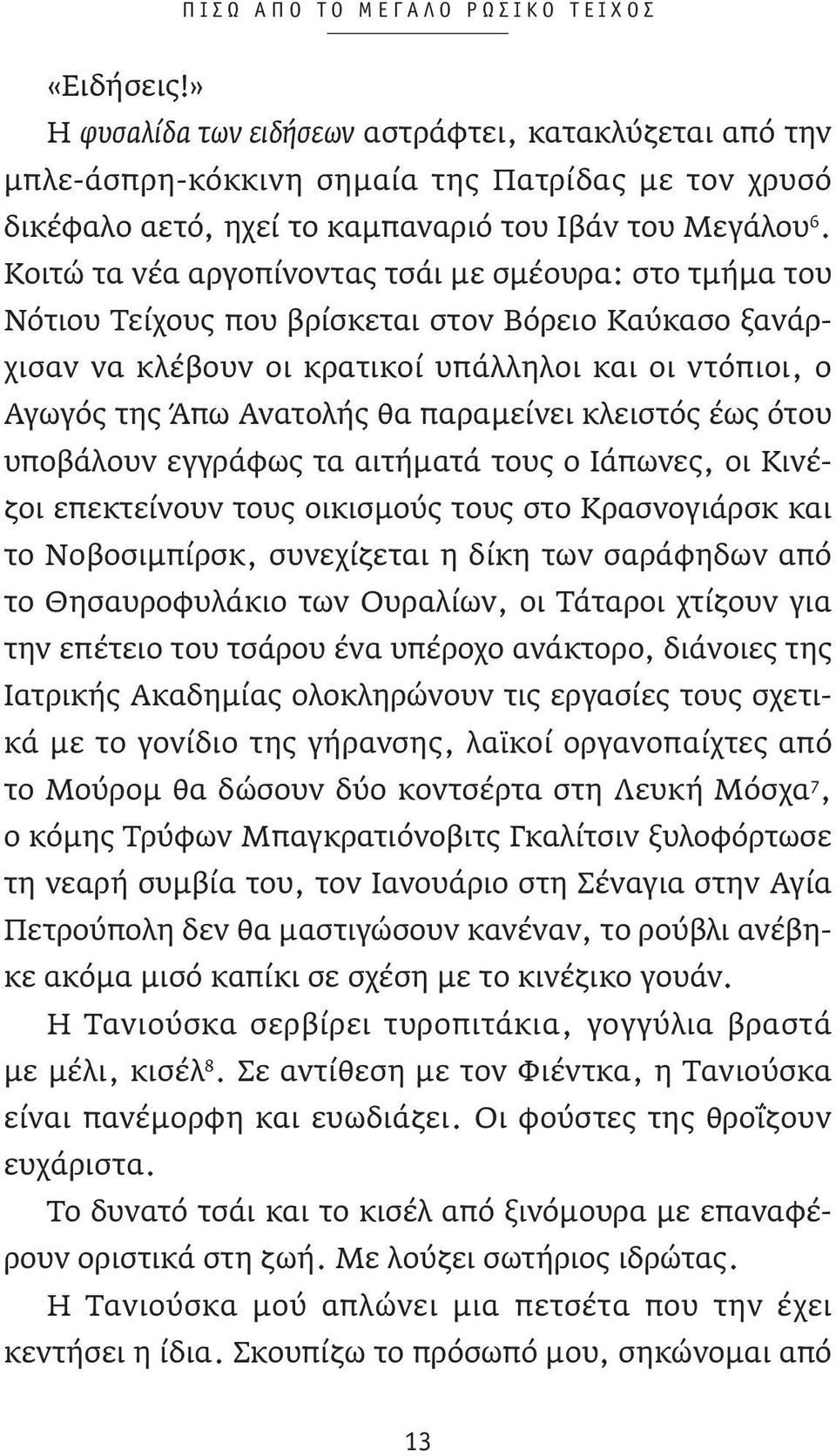 ΠΙΣΩ ΑΠΟ ΤΟ ΜΕΓΑΛΟ ΡΩΣΙΚΟ ΤΕΙΧΟΣ

«Ειδήσεις!»

Η φυσαλίδα των ειδήσεων αστράφτει, κατακλύζεται από την μπλε-άσπρη-κόκκινη σημαία της Πατρίδας με τον χρυσό δικέφαλο αετό, ηχεί το καμπαναριό του Ιβάν του Μεγάλου$^6$. Κοιτώ τα νέα αργοπίνοντας τσάι με σμέουρα: στο τμήμα του Νότιου Τείχους που βρίσκεται στον Βόρειο Καύκασο ξανάρχισαν να κλέβουν οι κρατικοί υπάλληλοι και οι ντόπιοι, ο Αγωγός της Άπω Ανατολής θα παραμείνει κλειστός έως ότου υποβάλουν εγγράφως τα αιτήματά τους ο Ιάπωνες, οι Κινέζοι επεκτείνουν τους οικισμούς τους στο Κρασνογιάρσκ και το Νοβοσιμπίρσκ, συνεχίζεται η δίκη των σαράφηδων από το Θησαυροφυλάκιο των Ουραλίων, οι Τάταροι χτίζουν για την επέτειο του τσάρου ένα υπέροχο ανάκτορο, διάνοιες της Ιατρικής Ακαδημίας ολοκληρώνουν τις εργασίες τους σχετικά με το γονίδιο της γήρανσης, λαϊκοί οργανοπαίχτες από το Μούρομ θα δώσουν δύο κοντσέρτα στη Λευκή Μόσχα$^7$, ο κόμης Τρύφων Μπαγκρατιόνοβιτς Γκαλίτσιν ξυλοφόρτωσε τη νεαρή συμβία του, τον Ιανουάριο στη Σέναγια στην Αγία Πετρούπολη δεν θα μαστιγώσουν κανέναν, το ρούβλι ανέβηκε ακόμα μισό καπίκι σε σχέση με το κινέζικο γουάν.

Η Τανιούσκα σερβίρει τυροπιτάκια, γογγύλια βραστά με μέλι, κισέλ$^8$. Σε αντίθεση με τον Φιέντκα, η Τανιούσκα είναι πανέμορφη και ευωδιάζει. Οι φούστες της θροΐζουν ευχάριστα.

Το δυνατό τσάι και το κισέλ από ξινόμουρα με επαναφέρουν οριστικά στη ζωή. Με λούζει σωτήριος ιδρώτας.

Η Τανιούσκα μού απλώνει μια πετσέτα που την έχει κεντήσει η ίδια. Σκουπίζω το πρόσωπό μου, σηκώνομαι από

13